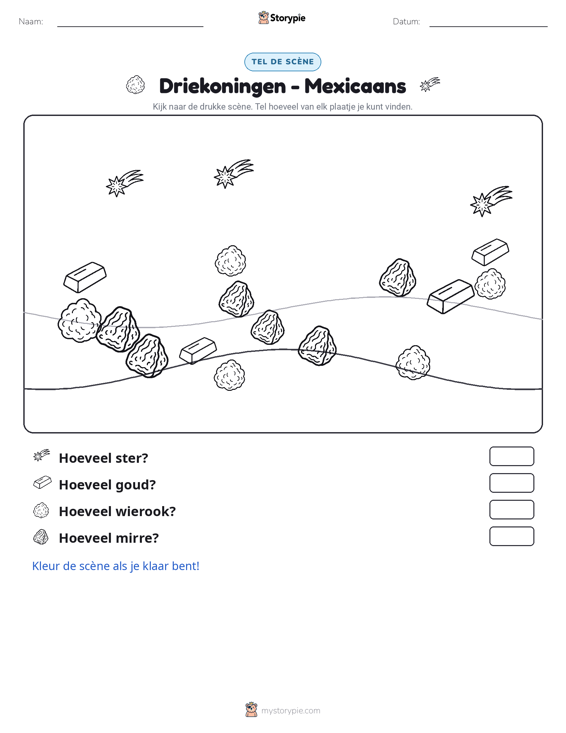 Naam: ____ Storypie Datum: ____

TEL DE SCÈNE

Driekoningen - Mexicaans

Kijk naar de drukke scène. Tel hoeveel van elk plaatje je kunt vinden.

Hoeveel ster?

Hoeveel goud?

Hoeveel wierook?

Hoeveel mirre?

Kleur de scène als je klaar bent!

mystorypie.com